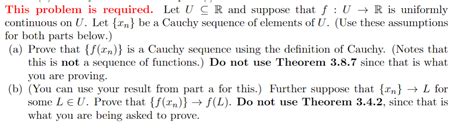 This problem is required. Let $U \subseteq \mathbb{R}$ and suppose that $f : U \to \mathbb{R}$ is uniformly continuous on $U$. Let $\{x_n\}$ be a Cauchy sequence of elements of $U$. (Use these assumptions for both parts below.)

(a) Prove that $\{f(x_n)\}$ is a Cauchy sequence using the definition of Cauchy. (Notes that this is not a sequence of functions.) Do not use Theorem 3.8.7 since that is what you are proving.

(b) (You can use your result from part a for this.) Further suppose that $\{x_n\} \to L$ for some $L \in U$. Prove that $\{f(x_n)\} \to f(L)$. Do not use Theorem 3.4.2, since that is what you are being asked to prove.